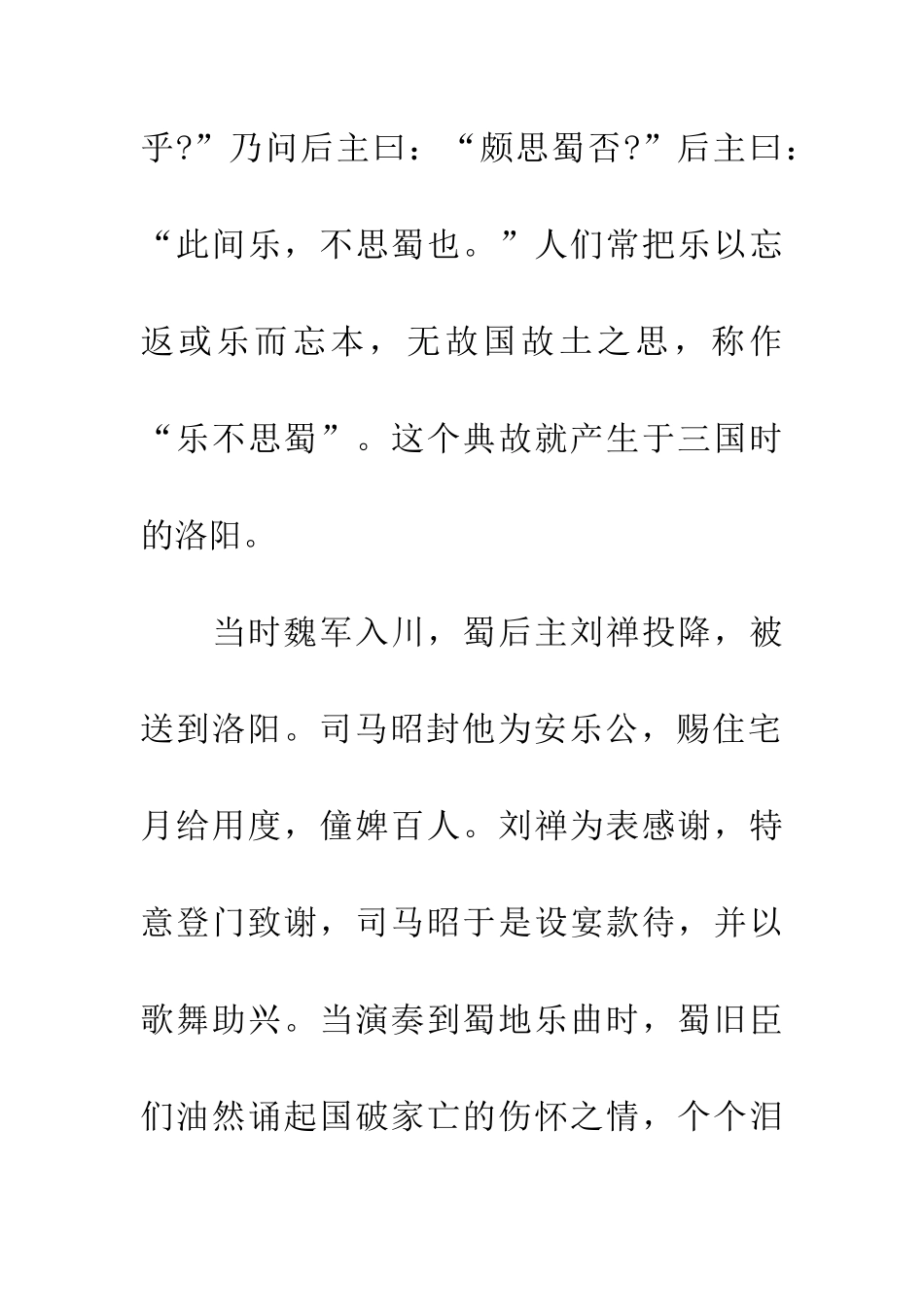 乎?”乃问后主曰：“颇思蜀否?”后主曰：“此间乐，不思蜀也。”人们常把乐以忘返或乐而忘本，无故国故土之思，称作“乐不思蜀”。这个典故就产生于三国时的洛阳。

当时魏军入川，蜀后主刘禅投降，被送到洛阳。司马昭封他为安乐公，赐住宅月给用度，僮婢百人。刘禅为表感谢，特意登门致谢，司马昭于是设宴款待，并以歌舞助兴。当演奏到蜀地乐曲时，蜀旧臣们油然诵起国破家亡的伤怀之情，个个泪